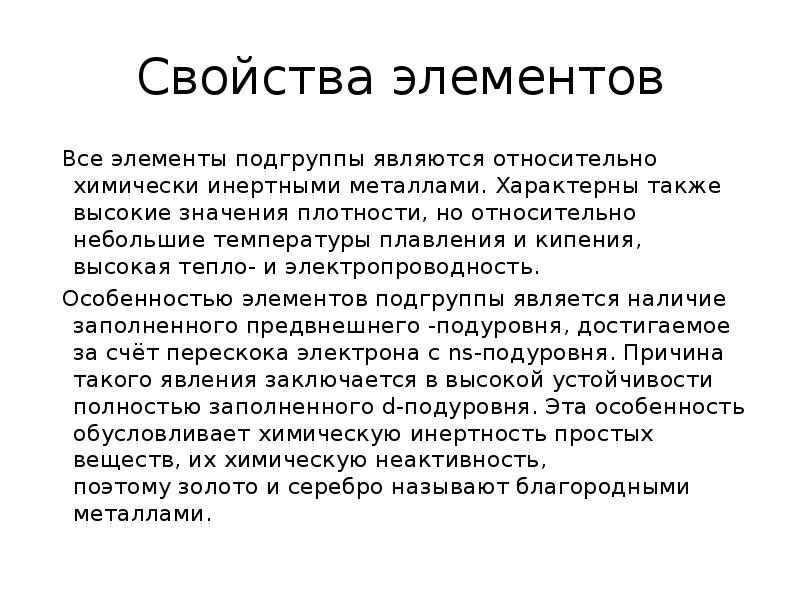 Свойства элементов

Все элементы подгруппы являются относительно химически инертными металлами. Характерны также высокие значения плотности, но относительно небольшие температуры плавления и кипения, высокая тепло- и электропроводность.

Особенностью элементов подгруппы является наличие заполненного предвнешнего -подуровня, достигаемое за счёт перескока электрона с ns-подуровня. Причина такого явления заключается в высокой устойчивости полностью заполненного d-подуровня. Эта особенность обусловливает химическую инертность простых веществ, их химическую неактивность, поэтому золото и серебро называют благородными металлами.